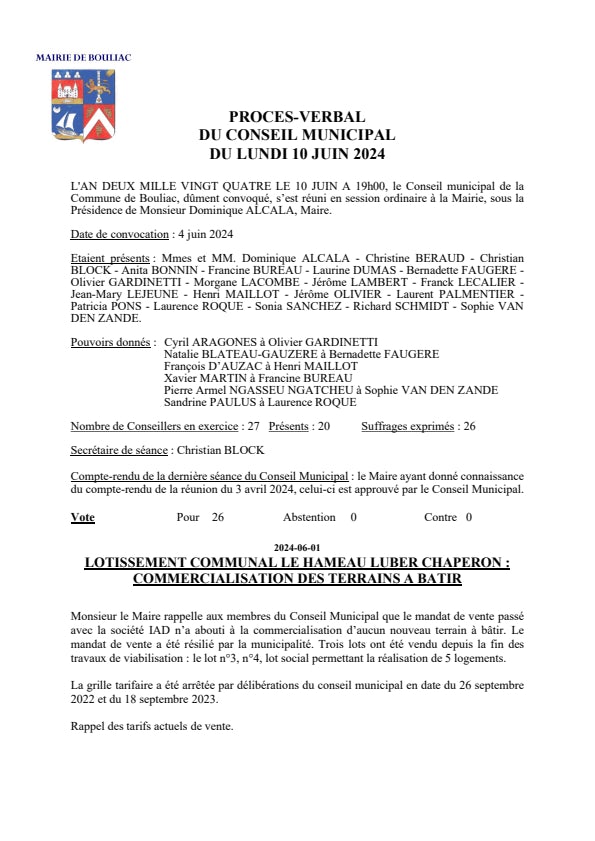 MAIRIE DE BOULIAC

PROCES-VERBAL
DU CONSEIL MUNICIPAL
DU LUNDI 10 JUIN 2024

L'AN DEUX MILLE VINGT QUATRE LE 10 JUIN A 19h00, le Conseil municipal de la Commune de Bouliac, dûment convoqué, s'est réuni en session ordinaire à la Mairie, sous la Présidence de Monsieur Dominique ALCALA, Maire.

Date de convocation : 4 juin 2024

Etaient présents : Mmes et MM. Dominique ALCALA - Christine BERAUD - Christian BLOCK - Anita BONNIN - Francine BUREAU - Laurine DUMAS - Bernadette FAUGERE - Olivier GARDINETTI - Morgane LACOMBE - Jérôme LAMBERT - Franck LECALIER - Jean-Mary LEJEUNE - Henri MAILLOT - Jérôme OLIVIER - Laurent PALMENTIER - Patricia PONS - Laurence ROQUE - Sonia SANCHEZ - Richard SCHMIDT - Sophie VAN DEN ZANDE.

Pouvoirs donnés : Cyril ARAGONES à Olivier GARDINETTI
Natalie BLATEAU-GAUZERE à Bernadette FAUGERE
François D'AUZAC à Henri MAILLOT
Xavier MARTIN à Francine BUREAU
Pierre Armel NGASSEU NGATCHEU à Sophie VAN DEN ZANDE
Sandrine PAULUS à Laurence ROQUE

Nombre de Conseillers en exercice : 27 Présents : 20 Suffrages exprimés : 26

Secrétaire de séance : Christian BLOCK

Compte-rendu de la dernière séance du Conseil Municipal : le Maire ayant donné connaissance du compte-rendu de la réunion du 3 avril 2024, celui-ci est approuvé par le Conseil Municipal.

Vote Pour 26 Abstention 0 Contre 0

2024-06-01
LOTISSEMENT COMMUNAL LE HAMEAU LUBER CHAPERON :
COMMERCIALISATION DES TERRAINS A BATIR

Monsieur le Maire rappelle aux membres du Conseil Municipal que le mandat de vente passé avec la société IAD n'a abouti à la commercialisation d'aucun nouveau terrain à bâtir. Le mandat de vente a été résilié par la municipalité. Trois lots ont été vendu depuis la fin des travaux de viabilisation : le lot n°3, n°4, lot social permettant la réalisation de 5 logements.

La grille tarifaire a été arrêtée par délibérations du conseil municipal en date du 26 septembre 2022 et du 18 septembre 2023.

Rappel des tarifs actuels de vente.